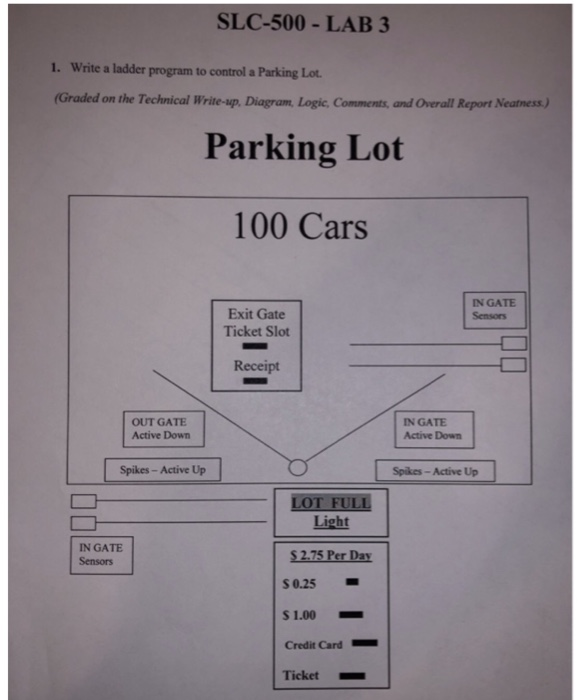 SLC-500 - LAB 3

1. Write a ladder program to control a Parking Lot.

(Graded on the Technical Write-up, Diagram, Logic, Comments, and Overall Report Neatness.)

Parking Lot

100 Cars

Exit Gate
Ticket Slot

Receipt

IN GATE
Sensors

OUT GATE
Active Down

IN GATE
Active Down

Spikes – Active Up

Spikes – Active Up

LOT FULL
Light

IN GATE
Sensors

$ 2.75 Per Day

$ 0.25

$ 1.00

Credit Card

Ticket